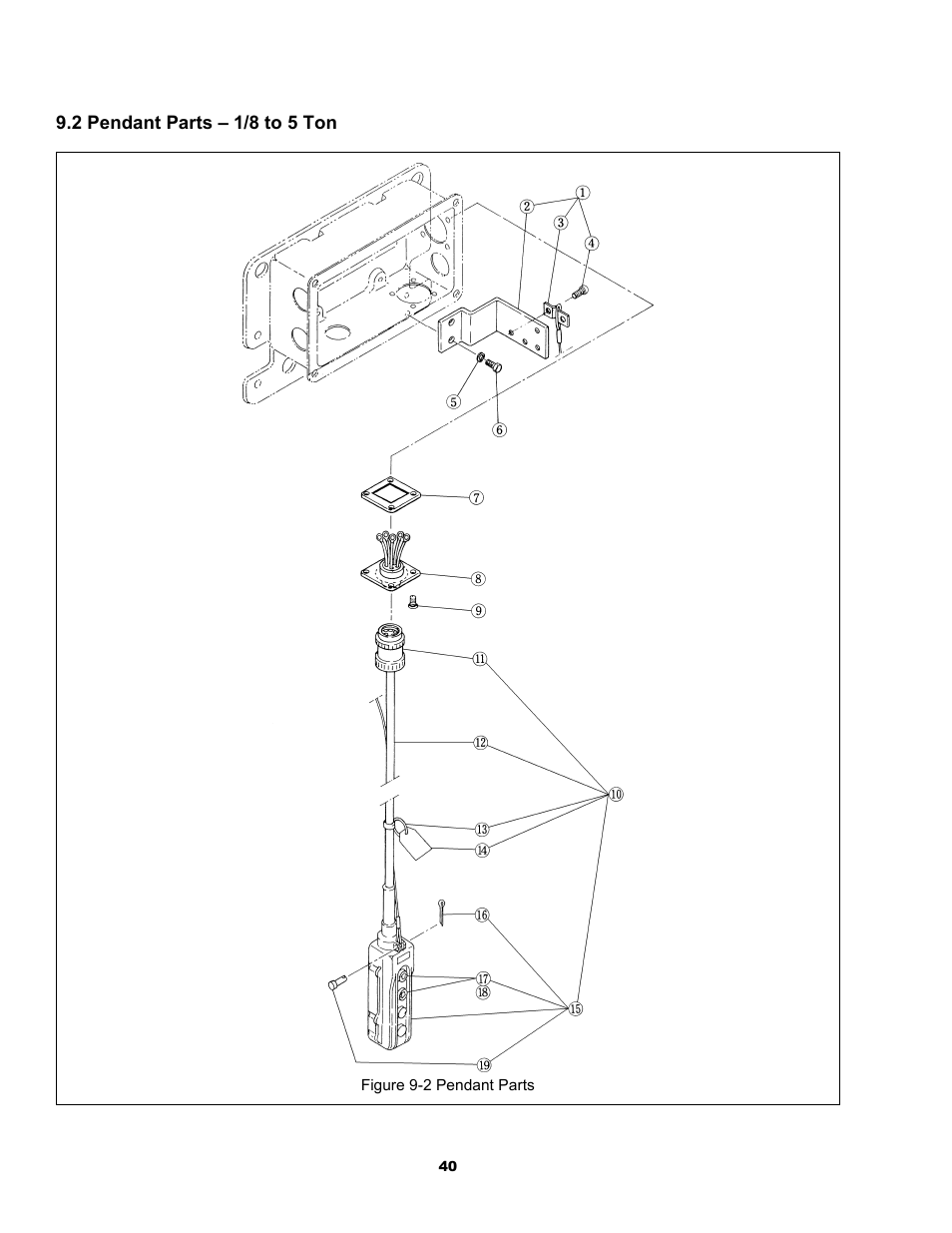 9.2 Pendant Parts – 1/8 to 5 Ton

①
②
③
④
⑤
⑥
⑦
⑧
⑨
⑪
⑫
⑩
⑬
⑭
⑯
⑰
⑱
⑮
⑲

Figure 9-2 Pendant Parts

40